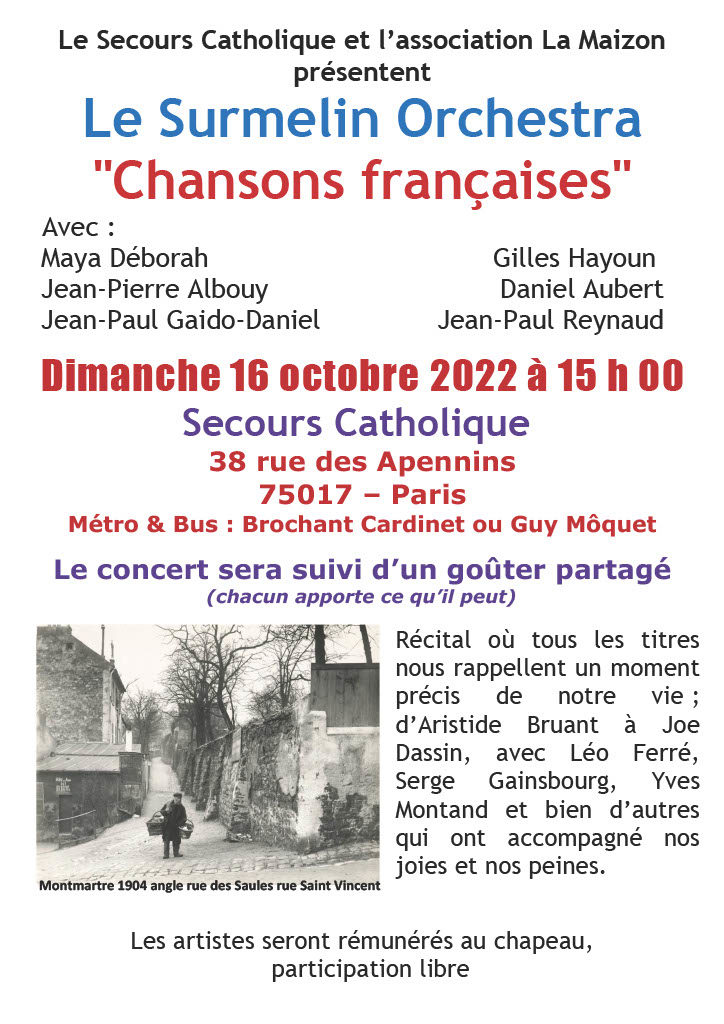 Le Secours Catholique et l'association La Maizon présentent

Le Surmelin Orchestra

"Chansons françaises"

Avec :

Maya Déborah
Jean-Pierre Albouy
Jean-Paul Gaido-Daniel

Gilles Hayoun
Daniel Aubert
Jean-Paul Reynaud

Dimanche 16 octobre 2022 à 15 h 00

Secours Catholique

38 rue des Apennins
75017 – Paris

Métro & Bus : Brochant Cardinet ou Guy Môquet

Le concert sera suivi d'un goûter partagé

(chacun apporte ce qu'il peut)

Montmartre 1904 angle rue des Saules rue Saint Vincent

Récital où tous les titres nous rappellent un moment précis de notre vie ; d'Aristide Bruant à Joe Dassin, avec Léo Ferré, Serge Gainsbourg, Yves Montand et bien d'autres qui ont accompagné nos joies et nos peines.

Les artistes seront rémunérés au chapeau, participation libre